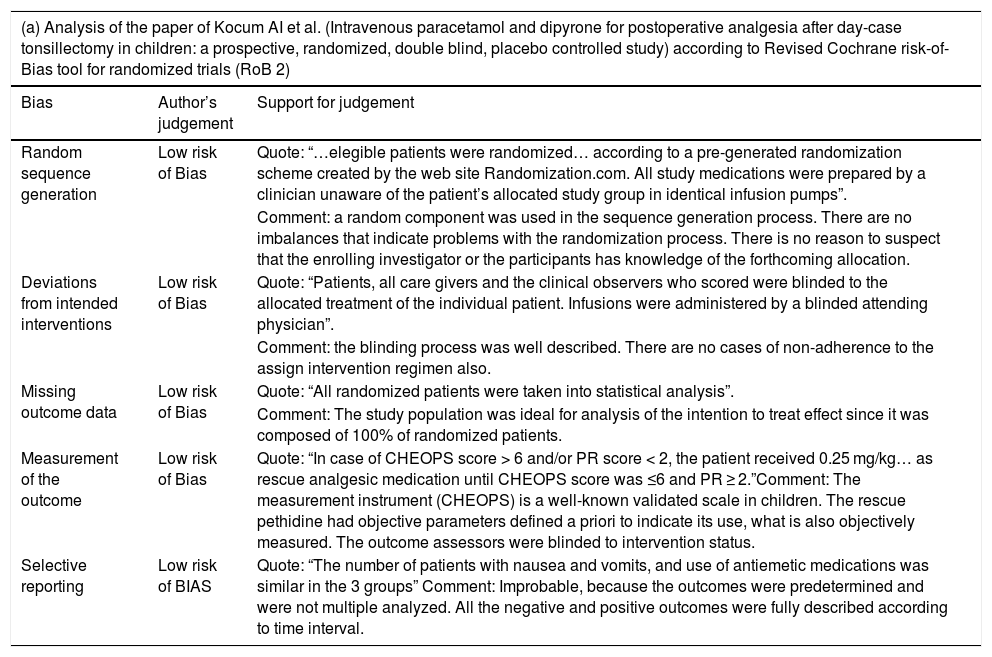 (a) Analysis of the paper of Kocum AI et al. (Intravenous paracetamol and dipyrone for postoperative analgesia after day-case tonsillectomy in children: a prospective, randomized, double blind, placebo controlled study) according to Revised Cochrane risk-of-Bias tool for randomized trials (RoB 2)

| Bias | Author's judgement | Support for judgement |
|---|---|---|
| Random sequence generation | Low risk of Bias | Quote: "…elegible patients were randomized… according to a pre-generated randomization scheme created by the web site Randomization.com. All study medications were prepared by a clinician unaware of the patient's allocated study group in identical infusion pumps". Comment: a random component was used in the sequence generation process. There are no imbalances that indicate problems with the randomization process. There is no reason to suspect that the enrolling investigator or the participants has knowledge of the forthcoming allocation. |
| Deviations from intended interventions | Low risk of Bias | Quote: "Patients, all care givers and the clinical observers who scored were blinded to the allocated treatment of the individual patient. Infusions were administered by a blinded attending physician". Comment: the blinding process was well described. There are no cases of non-adherence to the assign intervention regimen also. |
| Missing outcome data | Low risk of Bias | Quote: "All randomized patients were taken into statistical analysis". Comment: The study population was ideal for analysis of the intention to treat effect since it was composed of 100% of randomized patients. |
| Measurement of the outcome | Low risk of Bias | Quote: "In case of CHEOPS score > 6 and/or PR score < 2, the patient received 0.25 mg/kg… as rescue analgesic medication until CHEOPS score was ≤6 and PR ≥ 2."Comment: The measurement instrument (CHEOPS) is a well-known validated scale in children. The rescue pethidine had objective parameters defined a priori to indicate its use, what is also objectively measured. The outcome assessors were blinded to intervention status. |
| Selective reporting | Low risk of BIAS | Quote: "The number of patients with nausea and vomits, and use of antiemetic medications was similar in the 3 groups" Comment: Improbable, because the outcomes were predetermined and were not multiple analyzed. All the negative and positive outcomes were fully described according to time interval. |